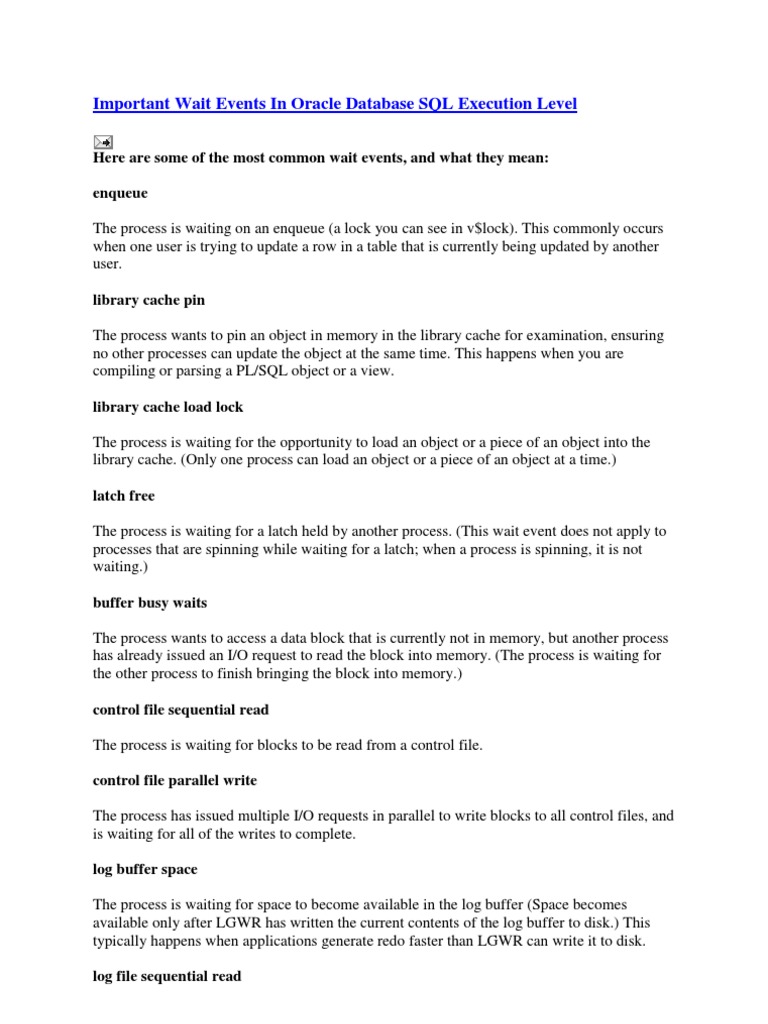 Important Wait Events In Oracle Database SQL Execution Level

Here are some of the most common wait events, and what they mean:

enqueue

The process is waiting on an enqueue (a lock you can see in v$lock). This commonly occurs when one user is trying to update a row in a table that is currently being updated by another user.

library cache pin

The process wants to pin an object in memory in the library cache for examination, ensuring no other processes can update the object at the same time. This happens when you are compiling or parsing a PL/SQL object or a view.

library cache load lock

The process is waiting for the opportunity to load an object or a piece of an object into the library cache. (Only one process can load an object or a piece of an object at a time.)

latch free

The process is waiting for a latch held by another process. (This wait event does not apply to processes that are spinning while waiting for a latch; when a process is spinning, it is not waiting.)

buffer busy waits

The process wants to access a data block that is currently not in memory, but another process has already issued an I/O request to read the block into memory. (The process is waiting for the other process to finish bringing the block into memory.)

control file sequential read

The process is waiting for blocks to be read from a control file.

control file parallel write

The process has issued multiple I/O requests in parallel to write blocks to all control files, and is waiting for all of the writes to complete.

log buffer space

The process is waiting for space to become available in the log buffer (Space becomes available only after LGWR has written the current contents of the log buffer to disk.) This typically happens when applications generate redo faster than LGWR can write it to disk.

log file sequential read